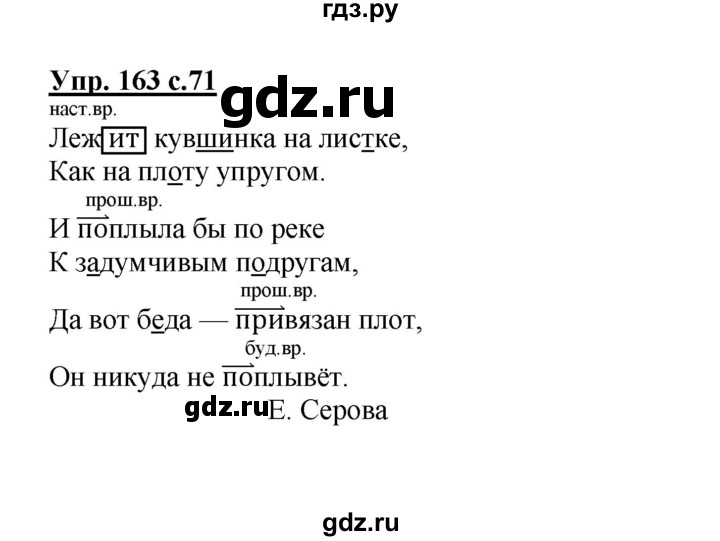 гдз.ру

Упр. 163 с.71 gdz.ru

наст.вр.

Лежит кувшинка на листке,

Как на плоту упругом.

прош.вр.

И поплыла бы по реке

К задумчивым подругам,

прош.вр.

Да вот беда — привязан плот,

буд.вр.

Он никуда не поплывёт.

gdz.ru Е. Серова

gdz.ru